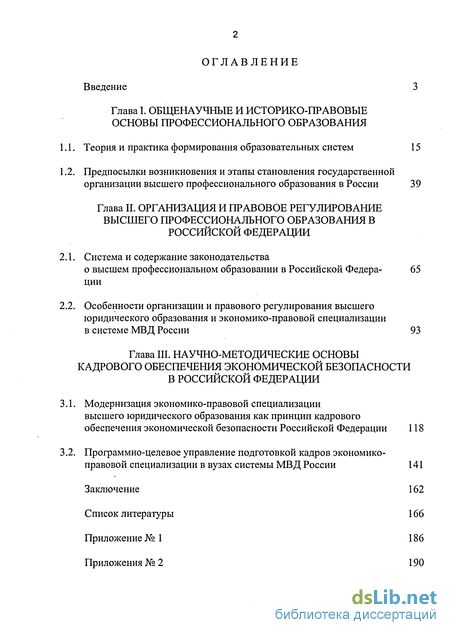 2

ОГЛАВЛЕНИЕ

Введение 3

Глава I. ОБЩЕНАУЧНЫЕ И ИСТОРИКО-ПРАВОВЫЕ ОСНОВЫ ПРОФЕССИОНАЛЬНОГО ОБРАЗОВАНИЯ

1.1. Теория и практика формирования образовательных систем 15

1.2. Предпосылки возникновения и этапы становления государственной организации высшего профессионального образования в России 39

Глава II. ОРГАНИЗАЦИЯ И ПРАВОВОЕ РЕГУЛИРОВАНИЕ ВЫСШЕГО ПРОФЕССИОНАЛЬНОГО ОБРАЗОВАНИЯ В РОССИЙСКОЙ ФЕДЕРАЦИИ

2.1. Система и содержание законодательства о высшем профессиональном образовании в Российской Федерации 65

2.2. Особенности организации и правового регулирования высшего юридического образования и экономико-правовой специализации в системе МВД России 93

Глава III. НАУЧНО-МЕТОДИЧЕСКИЕ ОСНОВЫ КАДРОВОГО ОБЕСПЕЧЕНИЯ ЭКОНОМИЧЕСКОЙ БЕЗОПАСНОСТИ В РОССИЙСКОЙ ФЕДЕРАЦИИ

3.1. Модернизация экономико-правовой специализации высшего юридического образования как принцип кадрового обеспечения экономической безопасности Российской Федерации 118

3.2. Программно-целевое управление подготовкой кадров экономико-правовой специализации в вузах системы МВД России 141

Заключение 162

Список литературы 166

Приложение № 1 186

Приложения № 2 190

dsLib.net
библиотека диссертаций